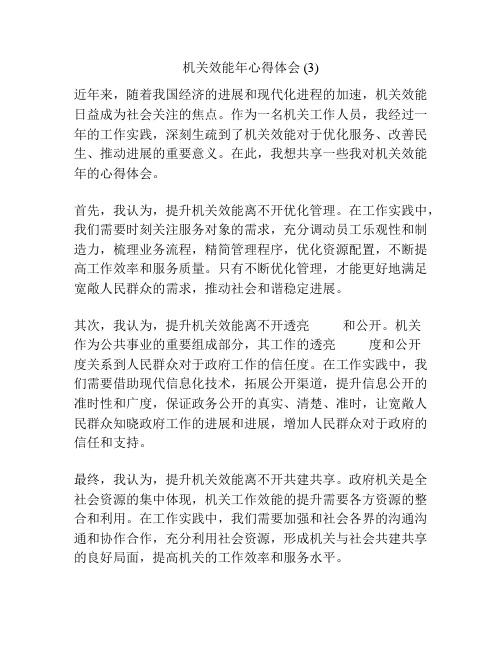 机关效能年心得体会 (3)

近年来，随着我国经济的进展和现代化进程的加速，机关效能日益成为社会关注的焦点。作为一名机关工作人员，我经过一年的工作实践，深刻生疏到了机关效能对于优化服务、改善民生、推动进展的重要意义。在此，我想共享一些我对机关效能年的心得体会。

首先，我认为，提升机关效能离不开优化管理。在工作实践中，我们需要时刻关注服务对象的需求，充分调动员工乐观性和制造力，梳理业务流程，精简管理程序，优化资源配置，不断提高工作效率和服务质量。只有不断优化管理，才能更好地满足宽敞人民群众的需求，推动社会和谐稳定进展。

其次，我认为，提升机关效能离不开透亮 和公开。机关作为公共事业的重要组成部分，其工作的透亮 度和公开度关系到人民群众对于政府工作的信任度。在工作实践中，我们需要借助现代信息化技术，拓展公开渠道，提升信息公开的准时性和广度，保证政务公开的真实、清楚、准时，让宽敞人民群众知晓政府工作的进展和进展，增加人民群众对于政府的信任和支持。

最终，我认为，提升机关效能离不开共建共享。政府机关是全社会资源的集中体现，机关工作效能的提升需要各方资源的整合和利用。在工作实践中，我们需要加强和社会各界的沟通沟通和协作合作，充分利用社会资源，形成机关与社会共建共享的良好局面，提高机关的工作效率和服务水平。